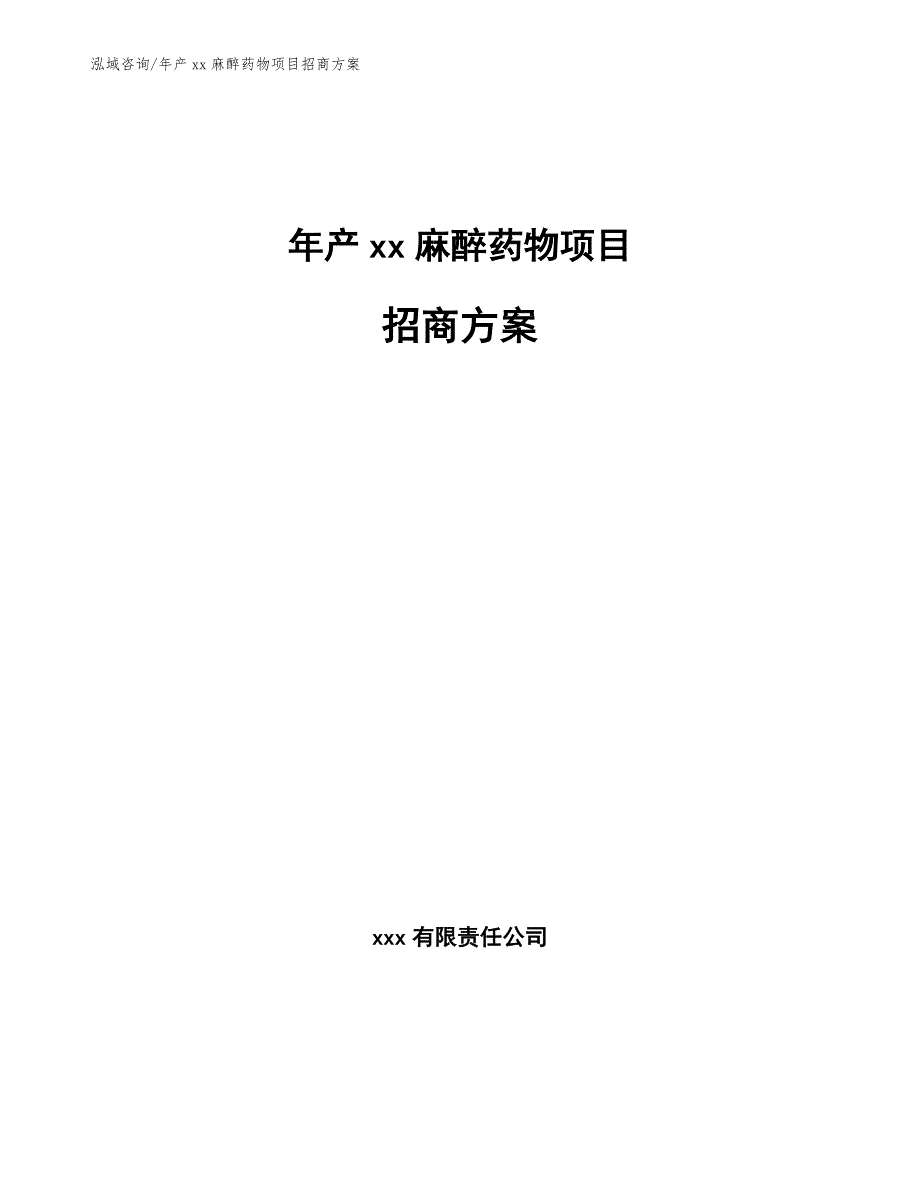 泓域咨询/年产 xx 麻醉药物项目招商方案

年产 xx 麻醉药物项目

招商方案

xxx 有限责任公司